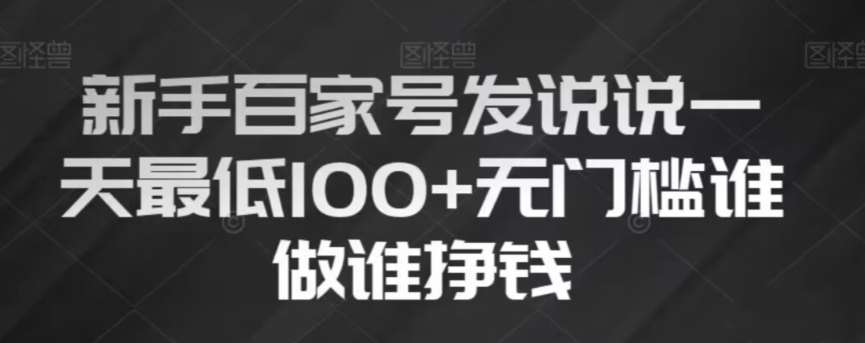 图怪兽 图怪兽 图怪兽

新手百家号发说说一天最低100+无门槛谁做谁挣钱